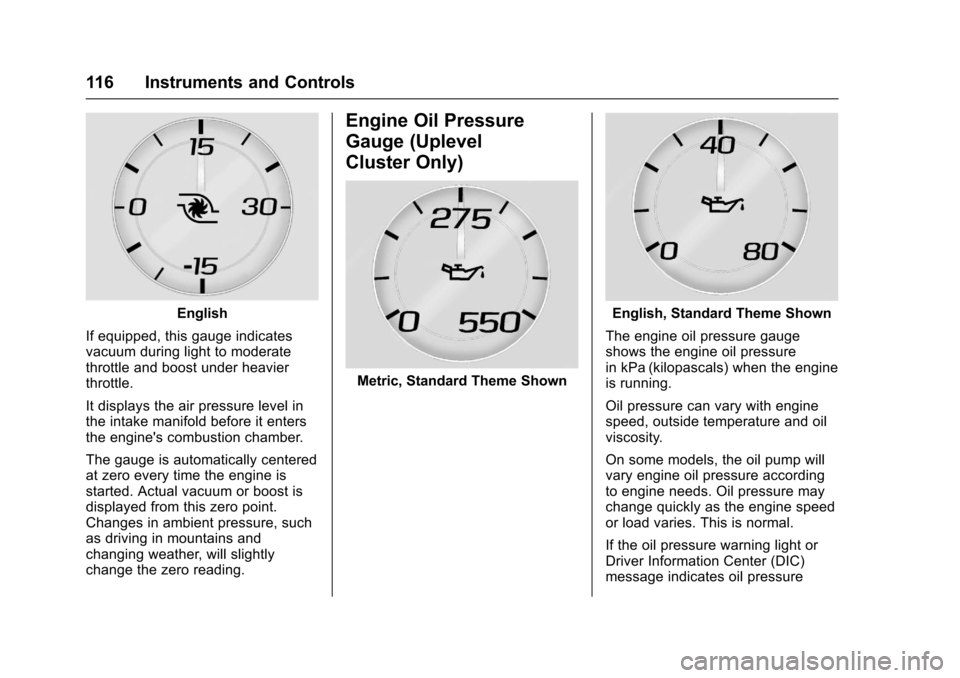 116 Instruments and Controls

15
0
30
-15

English

If equipped, this gauge indicates vacuum during light to moderate throttle and boost under heavier throttle.

It displays the air pressure level in the intake manifold before it enters the engine's combustion chamber.

The gauge is automatically centered at zero every time the engine is started. Actual vacuum or boost is displayed from this zero point. Changes in ambient pressure, such as driving in mountains and changing weather, will slightly change the zero reading.

Engine Oil Pressure Gauge (Uplevel Cluster Only)

275
0
550

Metric, Standard Theme Shown

40
0
80

English, Standard Theme Shown

The engine oil pressure gauge shows the engine oil pressure in kPa (kilopascals) when the engine is running.

Oil pressure can vary with engine speed, outside temperature and oil viscosity.

On some models, the oil pump will vary engine oil pressure according to engine needs. Oil pressure may change quickly as the engine speed or load varies. This is normal.

If the oil pressure warning light or Driver Information Center (DIC) message indicates oil pressure

carmanualsonline.info